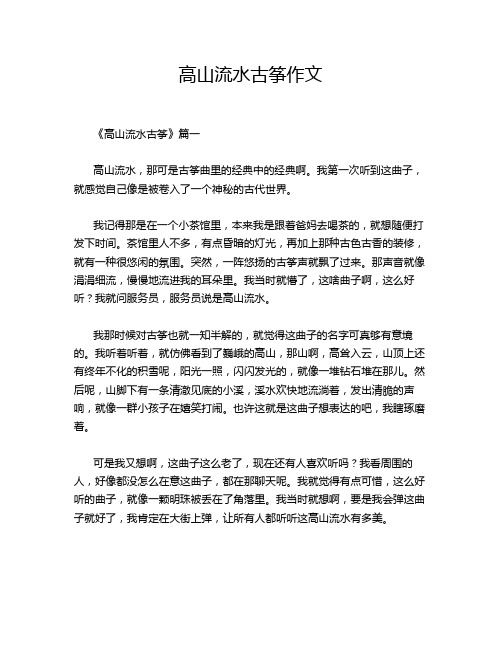 高山流水古筝作文

《高山流水古筝》篇一

高山流水，那可是古筝曲里的经典中的经典啊。我第一次听到这曲子，就感觉自己像是被卷入了一个神秘的古代世界。

我记得那是在一个小茶馆里，本来我是跟着爸妈去喝茶的，就想随便打发下时间。茶馆里人不多，有点昏暗的灯光，再加上那种古色古香的装修，就有一种很悠闲的氛围。突然，一阵悠扬的古筝声就飘了过来。那声音就像涓涓细流，慢慢地流进我的耳朵里。我当时就懵了，这啥曲子啊，这么好听？我就问服务员，服务员说是高山流水。

我那时候对古筝也就一知半解的，就觉得这曲子的名字可真够有意境的。我听着听着，就仿佛看到了巍峨的高山，那山啊，高耸入云，山顶上还有终年不化的积雪呢，阳光一照，闪闪发光的，就像一堆钻石堆在那儿。然后呢，山脚下有一条清澈见底的小溪，溪水欢快地流淌着，发出清脆的声响，就像一群小孩子在嬉笑打闹。也许这就是这曲子想表达的吧，我瞎琢磨着。

可是我又想啊，这曲子这么老了，现在还有人喜欢听吗？我看周围的人，好像都没怎么在意这曲子，都在那聊天呢。我就觉得有点可惜，这么好听的曲子，就像一颗明珠被丢在了角落里。我当时就想啊，要是我会弹这曲子就好了，我肯定在大街上弹，让所有人都听听这高山流水有多美。